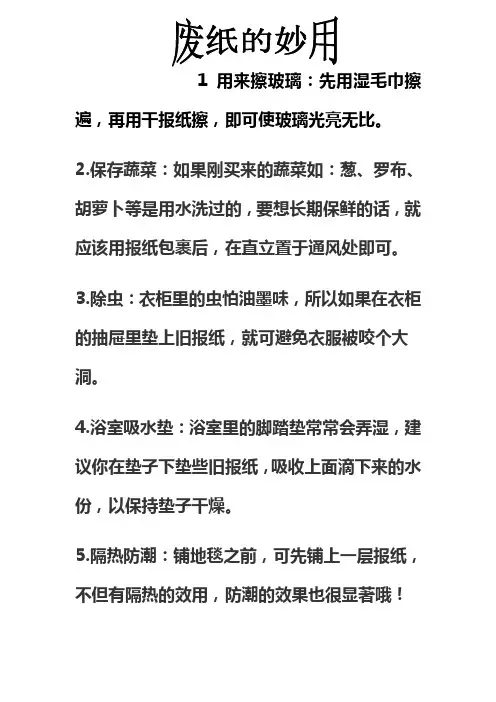 废纸的妙用

1 用来擦玻璃：先用湿毛巾擦遍，再用干报纸擦，即可使玻璃光亮无比。

2.保存蔬菜：如果刚买来的蔬菜如：葱、罗布、胡萝卜等是用水洗过的，要想长期保鲜的话，就应该用报纸包裹后，在直立置于通风处即可。

3.除虫：衣柜里的虫怕油墨味，所以如果在衣柜的抽屉里垫上旧报纸，就可避免衣服被咬个大洞。

4.浴室吸水垫：浴室里的脚踏垫常常会弄湿，建议你在垫子下垫些旧报纸，吸收上面滴下来的水份，以保持垫子干燥。

5.隔热防潮：铺地毯之前，可先铺上一层报纸，不但有隔热的效用，防潮的效果也很显著哦！